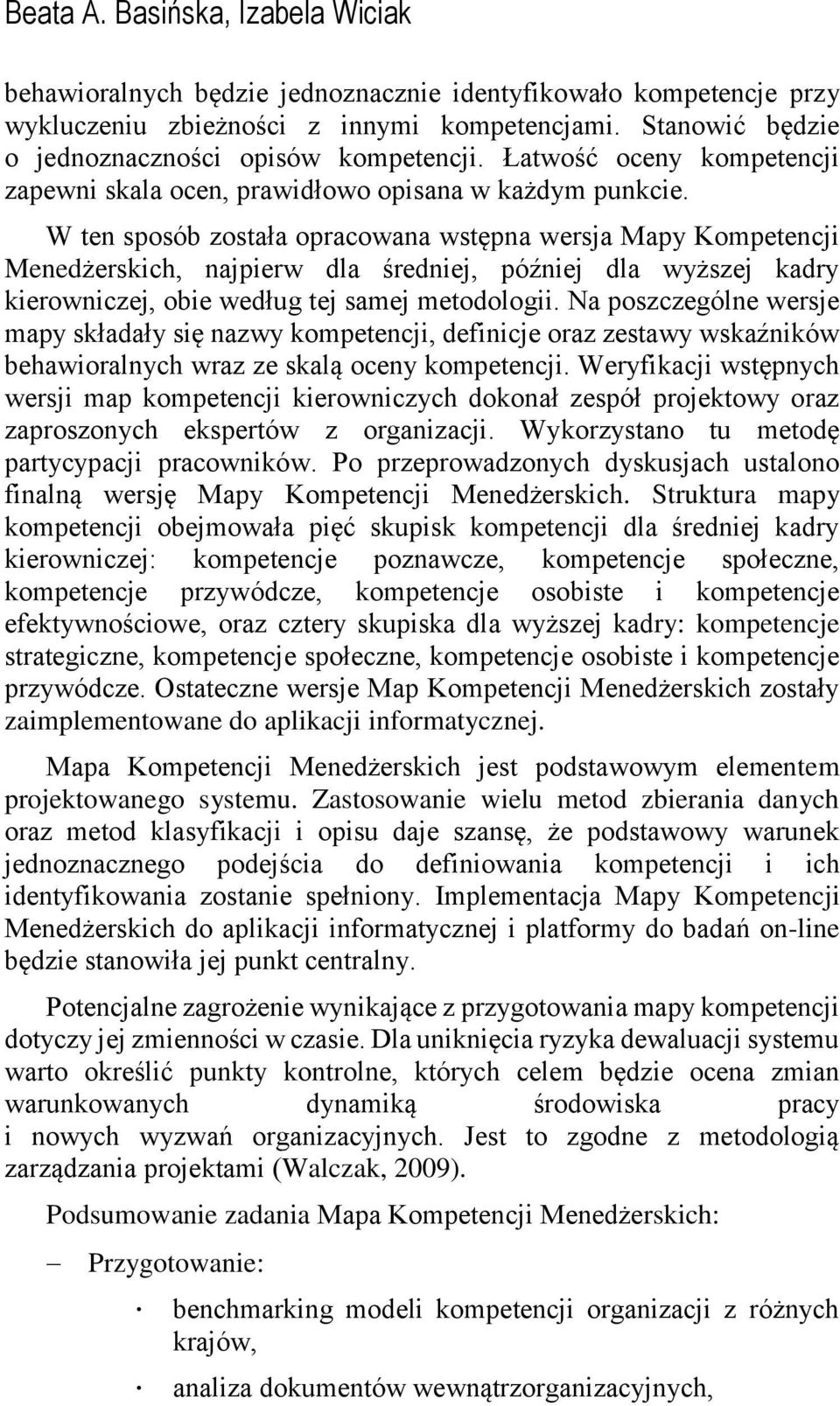 Beata A. Basińska, Izabela Wiciak

behawioralnych będzie jednoznacznie identyfikowało kompetencje przy wykluczeniu zbieżności z innymi kompetencjami. Stanowić będzie o jednoznaczności opisów kompetencji. Łatwość oceny kompetencji zapewni skala ocen, prawidłowo opisana w każdym punkcie.

W ten sposób została opracowana wstępna wersja Mapy Kompetencji Menedżerskich, najpierw dla średniej, później dla wyższej kadry kierowniczej, obie według tej samej metodologii. Na poszczególne wersje mapy składały się nazwy kompetencji, definicje oraz zestawy wskaźników behawioralnych wraz ze skalą oceny kompetencji. Weryfikacji wstępnych wersji map kompetencji kierowniczych dokonał zespół projektowy oraz zaproszonych ekspertów z organizacji. Wykorzystano tu metodę partycypacji pracowników. Po przeprowadzonych dyskusjach ustalono finalną wersję Mapy Kompetencji Menedżerskich. Struktura mapy kompetencji obejmowała pięć skupisk kompetencji dla średniej kadry kierowniczej: kompetencje poznawcze, kompetencje społeczne, kompetencje przywódcze, kompetencje osobiste i kompetencje efektywnościowe, oraz cztery skupiska dla wyższej kadry: kompetencje strategiczne, kompetencje społeczne, kompetencje osobiste i kompetencje przywódcze. Ostateczne wersje Map Kompetencji Menedżerskich zostały zaimplementowane do aplikacji informatycznej.

Mapa Kompetencji Menedżerskich jest podstawowym elementem projektowanego systemu. Zastosowanie wielu metod zbierania danych oraz metod klasyfikacji i opisu daje szansę, że podstawowy warunek jednoznacznego podejścia do definiowania kompetencji i ich identyfikowania zostanie spełniony. Implementacja Mapy Kompetencji Menedżerskich do aplikacji informatycznej i platformy do badań on-line będzie stanowiła jej punkt centralny.

Potencjalne zagrożenie wynikające z przygotowania mapy kompetencji dotyczy jej zmienności w czasie. Dla uniknięcia ryzyka dewaluacji systemu warto określić punkty kontrolne, których celem będzie ocena zmian warunkowanych dynamiką środowiska pracy i nowych wyzwań organizacyjnych. Jest to zgodne z metodologią zarządzania projektami (Walczak, 2009).

Podsumowanie zadania Mapa Kompetencji Menedżerskich:

– Przygotowanie:

· benchmarking modeli kompetencji organizacji z różnych krajów,

· analiza dokumentów wewnątrzorganizacyjnych,